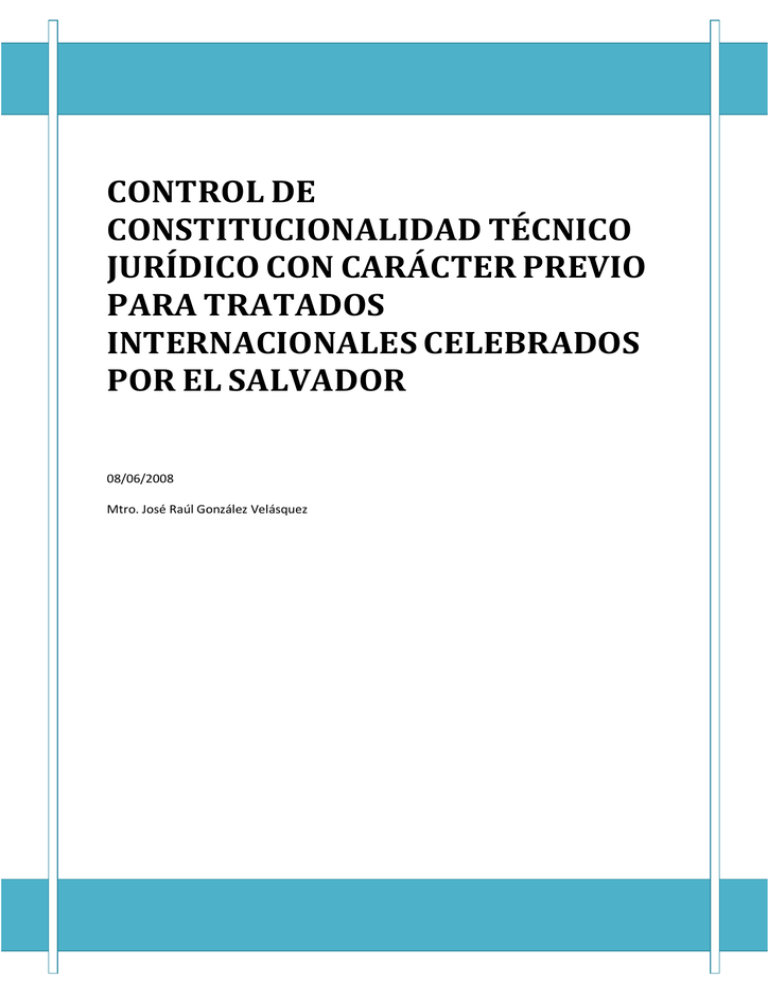 CONTROL DE CONSTITUCIONALIDAD TÉCNICO JURÍDICO CON CARÁCTER PREVIO PARA TRATADOS INTERNACIONALES CELEBRADOS POR EL SALVADOR

08/06/2008

Mtro. José Raúl González Velásquez